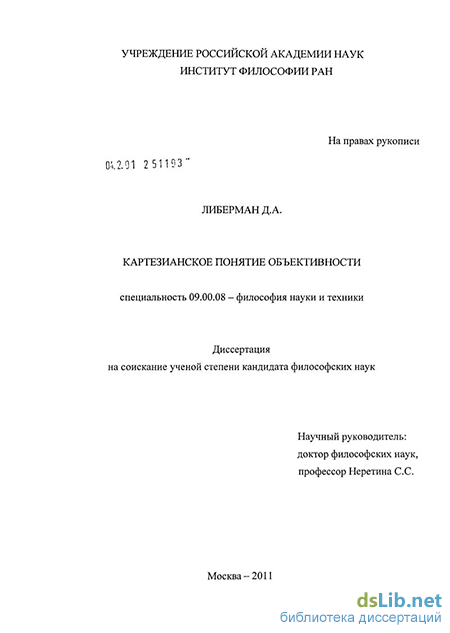 УЧРЕЖДЕНИЕ РОССИЙСКОЙ АКАДЕМИИ НАУК
ИНСТИТУТ ФИЛОСОФИИ РАН

На правах рукописи

04.2.01 2 51193

ЛИБЕРМАН Д.А.

КАРТЕЗИАНСКОЕ ПОНЯТИЕ ОБЪЕКТИВНОСТИ

специальность 09.00.08 – философия науки и техники

Диссертация
на соискание ученой степени кандидата философских наук

Научный руководитель:
доктор философских наук,
профессор Неретина С.С.

Москва – 2011

dsLib.net
библиотека диссертаций